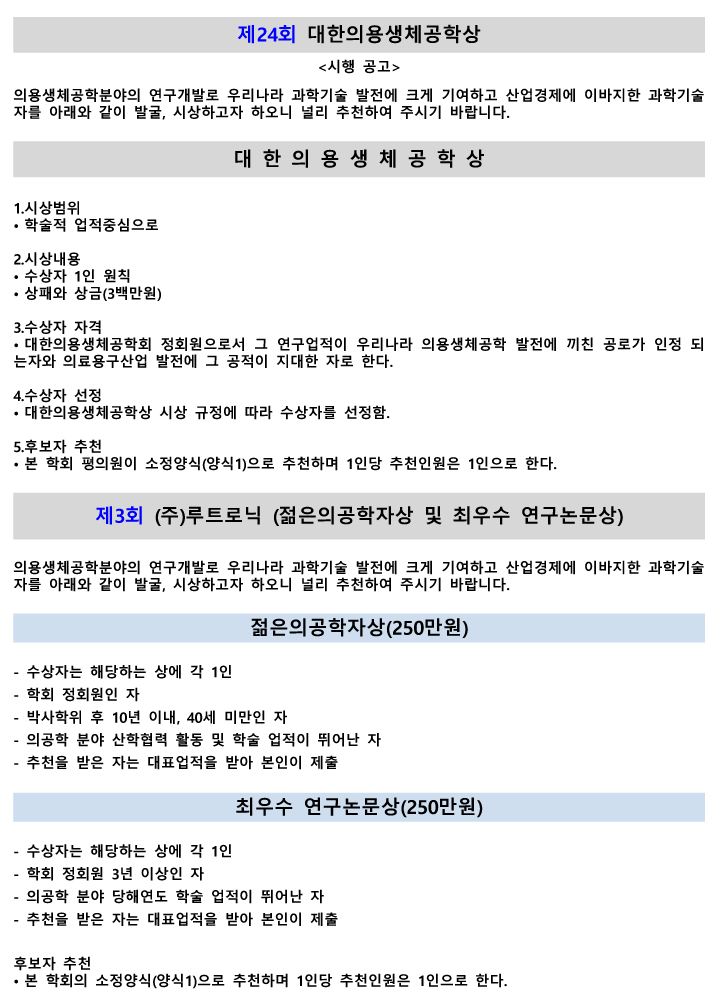 제24회 대한의용생체공학상

<시행 공고>

의용생체공학분야의 연구개발로 우리나라 과학기술 발전에 크게 기여하고 산업경제에 이바지한 과학기술자를 아래와 같이 발굴, 시상하고자 하오니 널리 추천하여 주시기 바랍니다.

대 한 의 용 생 체 공 학 상

1.시상범위
• 학술적 업적중심으로

2.시상내용
• 수상자 1인 원칙
• 상패와 상금(3백만원)

3.수상자 자격
• 대한의용생체공학회 정회원으로서 그 연구업적이 우리나라 의용생체공학 발전에 끼친 공로가 인정 되는자와 의료용구산업 발전에 그 공적이 지대한 자로 한다.

4.수상자 선정
• 대한의용생체공학상 시상 규정에 따라 수상자를 선정함.

5.후보자 추천
• 본 학회 평의원이 소정양식(양식1)으로 추천하며 1인당 추천인원은 1인으로 한다.

제3회 (주)루트로닉 (젊은의공학자상 및 최우수 연구논문상)

의용생체공학분야의 연구개발로 우리나라 과학기술 발전에 크게 기여하고 산업경제에 이바지한 과학기술자를 아래와 같이 발굴, 시상하고자 하오니 널리 추천하여 주시기 바랍니다.

젊은의공학자상(250만원)

- 수상자는 해당하는 상에 각 1인
- 학회 정회원인 자
- 박사학위 후 10년 이내, 40세 미만인 자
- 의공학 분야 산학협력 활동 및 학술 업적이 뛰어난 자
- 추천을 받은 자는 대표업적을 받아 본인이 제출

최우수 연구논문상(250만원)

- 수상자는 해당하는 상에 각 1인
- 학회 정회원 3년 이상인 자
- 의공학 분야 당해연도 학술 업적이 뛰어난 자
- 추천을 받은 자는 대표업적을 받아 본인이 제출

후보자 추천
• 본 학회의 소정양식(양식1)으로 추천하며 1인당 추천인원은 1인으로 한다.